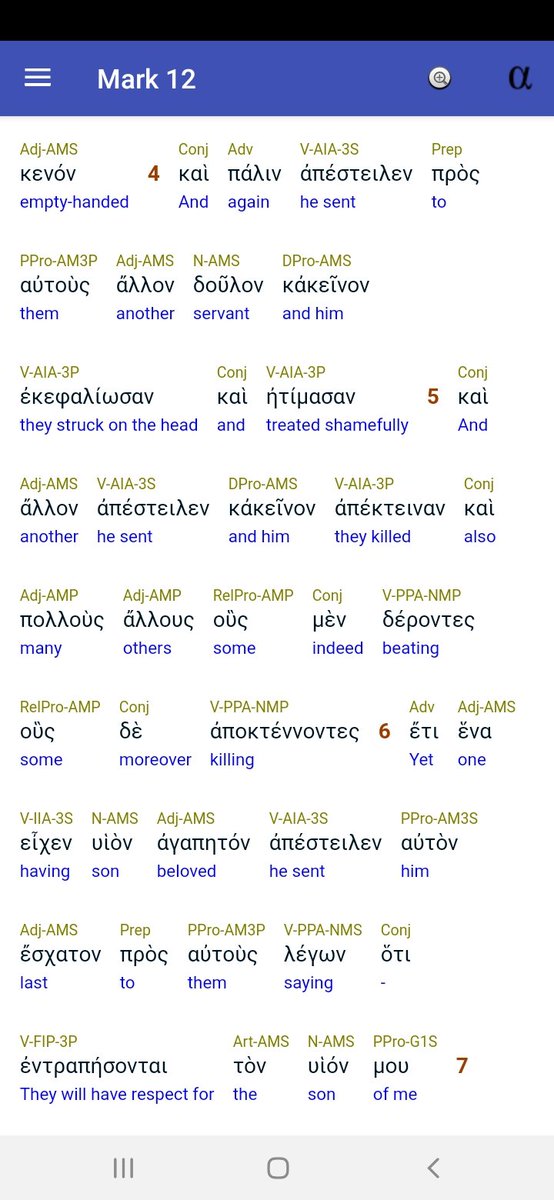 Mark 12

α

Adj-AMS
κενόν
empty-handed

4

Conj
καὶ
And

Adv
πάλιν
again

V-AIA-3S
ἀπέστειλεν
he sent

Prep
πρὸς
to

PPro-AM3P
αὐτοὺς
them

Adj-AMS
ἄλλον
another

N-AMS
δοῦλον
servant

DPro-AMS
κἀκεῖνον
and him

V-AIA-3P
ἐκεφαλίωσαν
they struck on the head

Conj
καὶ
and

V-AIA-3P
ἠτίμασαν
treated shamefully

5

Conj
καὶ
And

Adj-AMS
ἄλλον
another

V-AIA-3S
ἀπέστειλεν
he sent

DPro-AMS
κἀκεῖνον
and him

V-AIA-3P
ἀπέκτειναν
they killed

Conj
καὶ
also

Adj-AMP
πολλοὺς
many

Adj-AMP
ἄλλους
others

RelPro-AMP
οὓς
some

Conj
μὲν
indeed

V-PPA-NMP
δέροντες
beating

RelPro-AMP
οὓς
some

Conj
δὲ
moreover

V-PPA-NMP
ἀποκτέννοντες
killing

6

Adv
ἔτι
Yet

Adj-AMS
ἕνα
one

V-IIA-3S
εἶχεν
having

N-AMS
υἱὸν
son

Adj-AMS
ἀγαπητόν
beloved

V-AIA-3S
ἀπέστειλεν
he sent

PPro-AM3S
αὐτὸν
him

Adj-AMS
ἔσχατον
last

Prep
πρὸς
to

PPro-AM3P
αὐτοὺς
them

V-PPA-NMS
λέγων
saying

Conj
ὅτι
-

V-FIP-3P
ἐντραπήσονται
They will have respect for

Art-AMS
τὸν
the

N-AMS
υἱόν
son

PPro-G1S
μου
of me

7